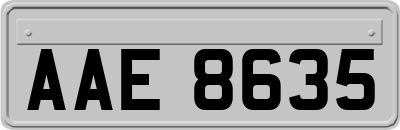 AAE 8635